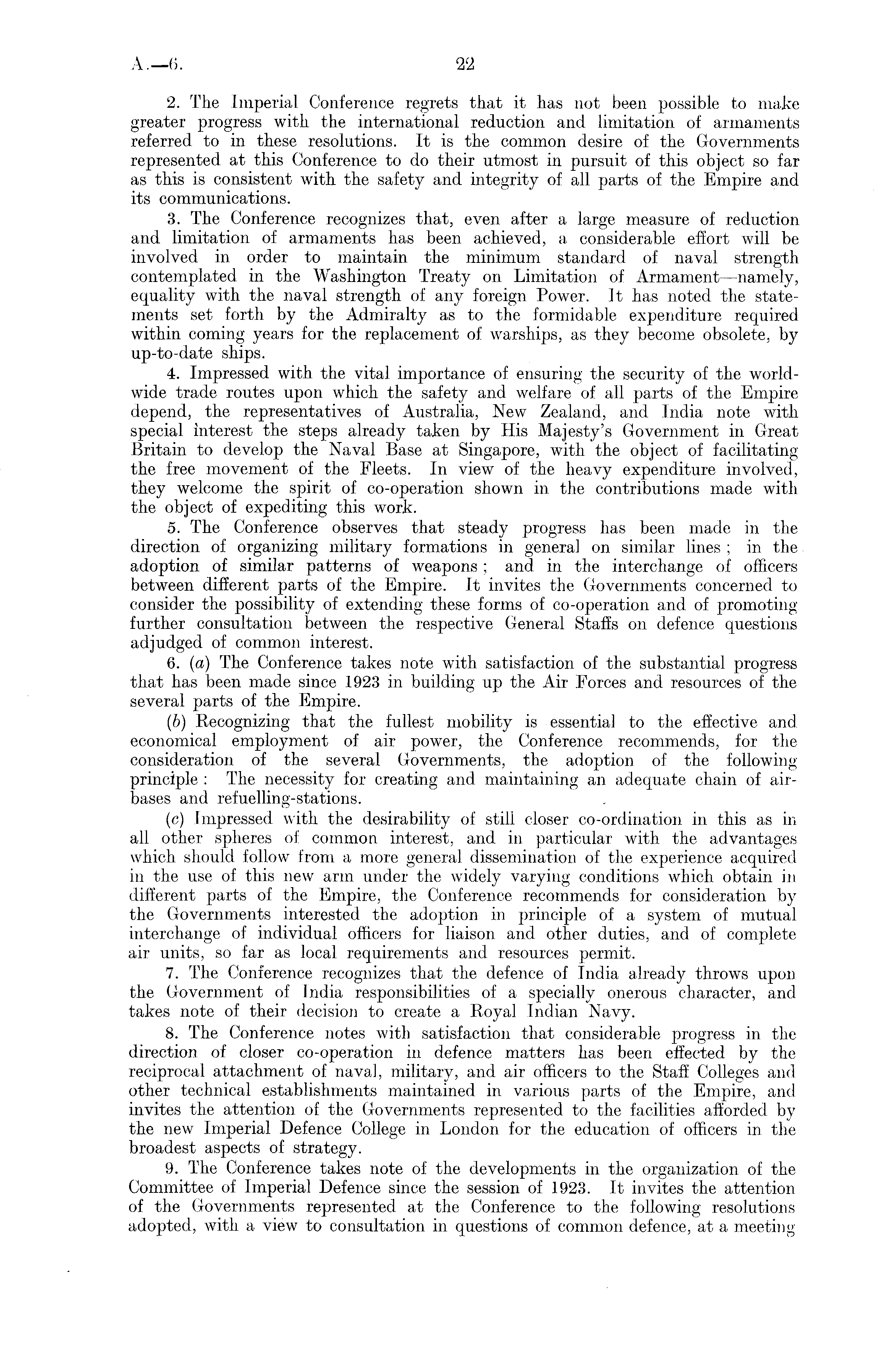 A.—6. 22

2. The Imperial Conference regrets that it has not been possible to make greater progress with the international reduction and limitation of armaments referred to in these resolutions. It is the common desire of the Governments represented at this Conference to do their utmost in pursuit of this object so far as this is consistent with the safety and integrity of all parts of the Empire and its communications.

3. The Conference recognizes that, even after a large measure of reduction and limitation of armaments has been achieved, a considerable effort will be involved in order to maintain the minimum standard of naval strength contemplated in the Washington Treaty on Limitation of Armament—namely, equality with the naval strength of any foreign Power. It has noted the statements set forth by the Admiralty as to the formidable expenditure required within coming years for the replacement of warships, as they become obsolete, by up-to-date ships.

4. Impressed with the vital importance of ensuring the security of the worldwide trade routes upon which the safety and welfare of all parts of the Empire depend, the representatives of Australia, New Zealand, and India note with special interest the steps already taken by His Majesty's Government in Great Britain to develop the Naval Base at Singapore, with the object of facilitating the free movement of the Fleets. In view of the heavy expenditure involved, they welcome the spirit of co-operation shown in the contributions made with the object of expediting this work.

5. The Conference observes that steady progress has been made in the direction of organizing military formations in general on similar lines; in the adoption of similar patterns of weapons; and in the interchange of officers between different parts of the Empire. It invites the Governments concerned to consider the possibility of extending these forms of co-operation and of promoting further consultation between the respective General Staffs on defence questions adjudged of common interest.

6. (a) The Conference takes note with satisfaction of the substantial progress that has been made since 1923 in building up the Air Forces and resources of the several parts of the Empire.

(b) Recognizing that the fullest mobility is essential to the effective and economical employment of air power, the Conference recommends, for the consideration of the several Governments, the adoption of the following principle: The necessity for creating and maintaining an adequate chain of air-bases and refuelling-stations.

(c) Impressed with the desirability of still closer co-ordination in this as in all other spheres of common interest, and in particular with the advantages which should follow from a more general dissemination of the experience acquired in the use of this new arm under the widely varying conditions which obtain in different parts of the Empire, the Conference recommends for consideration by the Governments interested the adoption in principle of a system of mutual interchange of individual officers for liaison and other duties, and of complete air units, so far as local requirements and resources permit.

7. The Conference recognizes that the defence of India already throws upon the Government of India responsibilities of a specially onerous character, and takes note of their decision to create a Royal Indian Navy.

8. The Conference notes with satisfaction that considerable progress in the direction of closer co-operation in defence matters has been effected by the reciprocal attachment of naval, military, and air officers to the Staff Colleges and other technical establishments maintained in various parts of the Empire, and invites the attention of the Governments represented to the facilities afforded by the new Imperial Defence College in London for the education of officers in the broadest aspects of strategy.

9. The Conference takes note of the developments in the organization of the Committee of Imperial Defence since the session of 1923. It invites the attention of the Governments represented at the Conference to the following resolutions adopted, with a view to consultation in questions of common defence, at a meeting